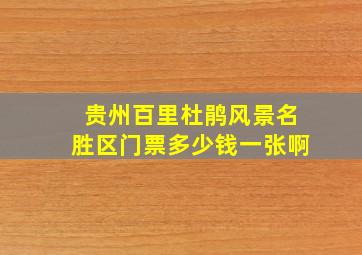 贵州百里杜鹃风景名胜区门票多少钱一张啊